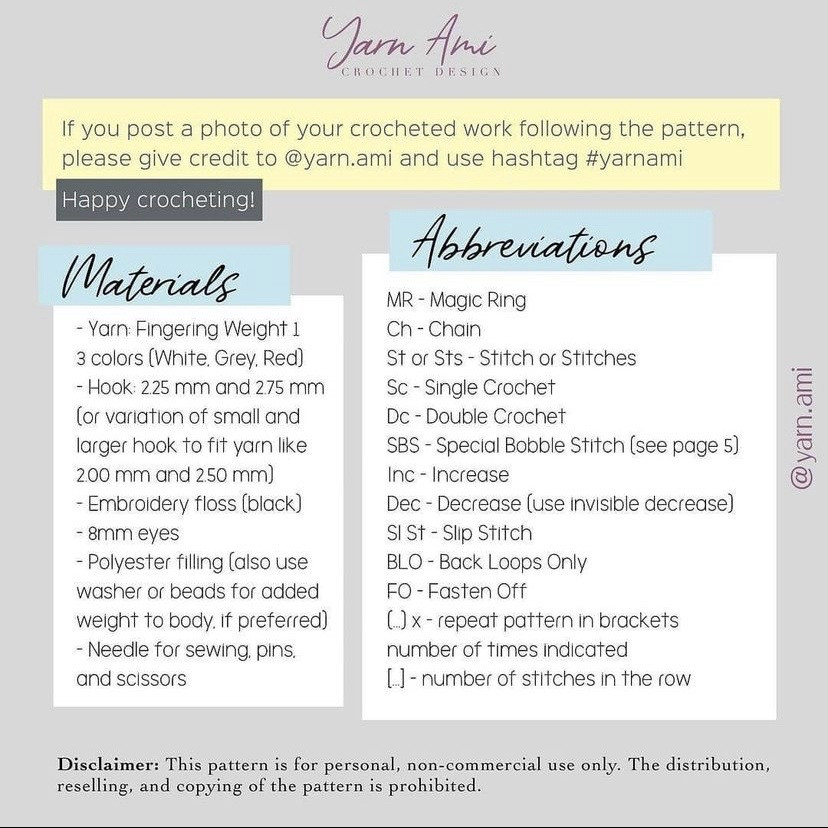 Yarn Ami
CROCHET DESIGN

If you post a photo of your crocheted work following the pattern, please give credit to @yarn.ami and use hashtag #yarnami

Happy crocheting!

Materials

- Yarn: Fingering Weight 1
3 colors (White, Grey, Red)
- Hook: 2.25 mm and 2.75 mm (or variation of small and larger hook to fit yarn like 2.00 mm and 2.50 mm)
- Embroidery floss (black)
- 8mm eyes
- Polyester filling (also use washer or beads for added weight to body, if preferred)
- Needle for sewing, pins, and scissors

Abbreviations

MR - Magic Ring
Ch - Chain
St or Sts - Stitch or Stitches
Sc - Single Crochet
Dc - Double Crochet
SBS - Special Bobble Stitch (see page 5)
Inc - Increase
Dec - Decrease (use invisible decrease)
Sl St - Slip Stitch
BLO - Back Loops Only
FO - Fasten Off
(...) x - repeat pattern in brackets number of times indicated
[...] - number of stitches in the row

@yarn.ami

Disclaimer: This pattern is for personal, non-commercial use only. The distribution, reselling, and copying of the pattern is prohibited.